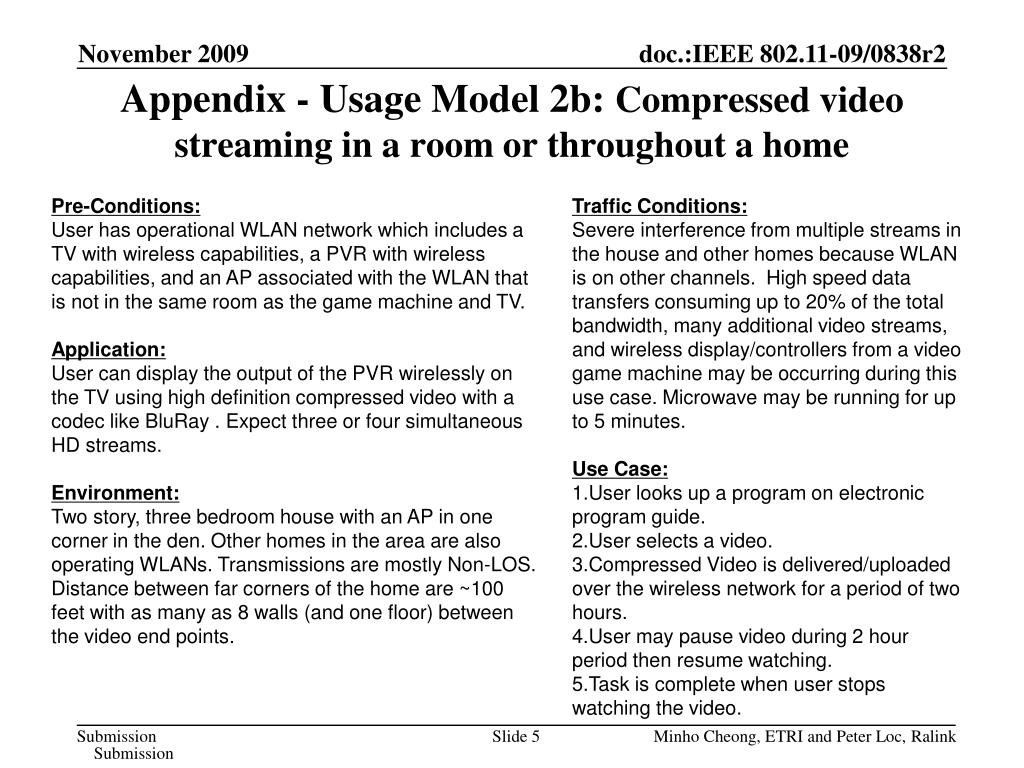 November 2009

doc.:IEEE 802.11-09/0838r2

Appendix - Usage Model 2b: Compressed video streaming in a room or throughout a home

Pre-Conditions:
User has operational WLAN network which includes a TV with wireless capabilities, a PVR with wireless capabilities, and an AP associated with the WLAN that is not in the same room as the game machine and TV.

Application:
User can display the output of the PVR wirelessly on the TV using high definition compressed video with a codec like BluRay . Expect three or four simultaneous HD streams.

Environment:
Two story, three bedroom house with an AP in one corner in the den. Other homes in the area are also operating WLANs. Transmissions are mostly Non-LOS. Distance between far corners of the home are ~100 feet with as many as 8 walls (and one floor) between the video end points.

Traffic Conditions:
Severe interference from multiple streams in the house and other homes because WLAN is on other channels. High speed data transfers consuming up to 20% of the total bandwidth, many additional video streams, and wireless display/controllers from a video game machine may be occurring during this use case. Microwave may be running for up to 5 minutes.

Use Case:
1.User looks up a program on electronic program guide.
2.User selects a video.
3.Compressed Video is delivered/uploaded over the wireless network for a period of two hours.
4.User may pause video during 2 hour period then resume watching.
5.Task is complete when user stops watching the video.

Submission
Submission

Slide 5

Minho Cheong, ETRI and Peter Loc, Ralink